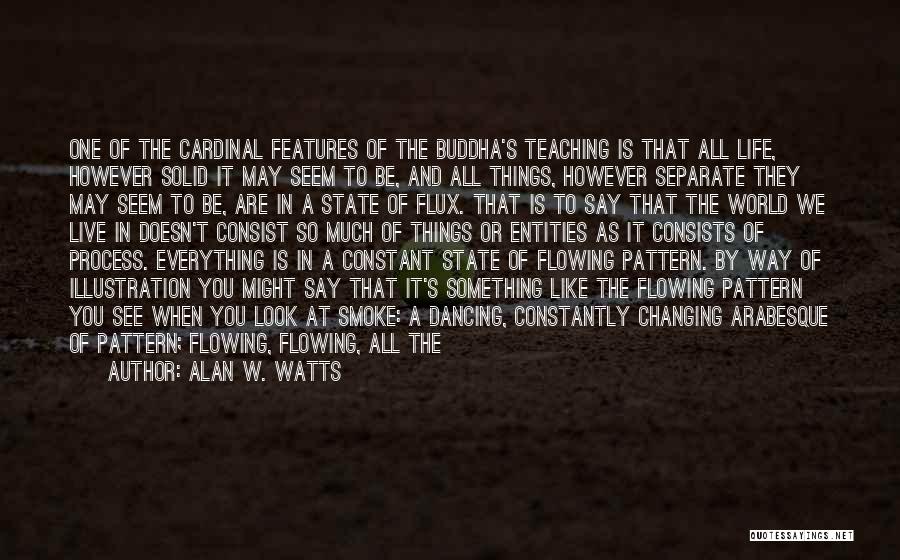 ONE OF THE CARDINAL FEATURES OF THE BUDDHA'S TEACHING IS THAT ALL LIFE, HOWEVER SOLID IT MAY SEEM TO BE, AND ALL THINGS, HOWEVER SEPARATE THEY MAY SEEM TO BE, ARE IN A STATE OF FLUX. THAT IS TO SAY THAT THE WORLD WE LIVE IN DOESN'T CONSIST SO MUCH OF THINGS OR ENTITIES AS IT CONSISTS OF PROCESS. EVERYTHING IS IN A CONSTANT STATE OF FLOWING PATTERN. BY WAY OF ILLUSTRATION YOU MIGHT SAY THAT IT'S SOMETHING LIKE THE FLOWING PATTERN YOU SEE WHEN YOU LOOK AT SMOKE: A DANCING, CONSTANTLY CHANGING ARABESQUE OF PATTERN; FLOWING, FLOWING, ALL THE

AUTHOR: ALAN W. WATTS

QUOTESSAYINGS.NET